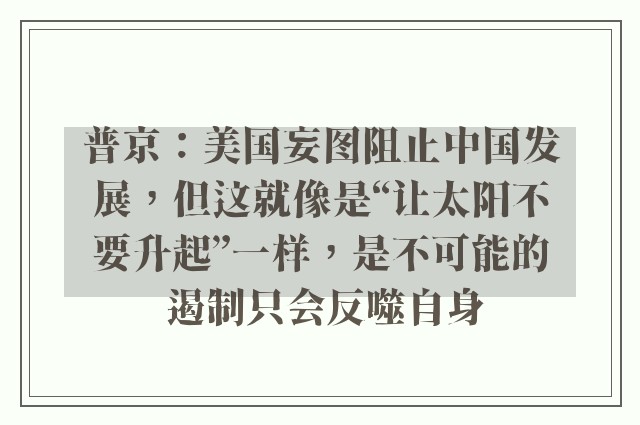 普京：美国妄图阻止中国发展，但这就像是“让太阳不要升起”一样，是不可能的 遏制只会反噬自身